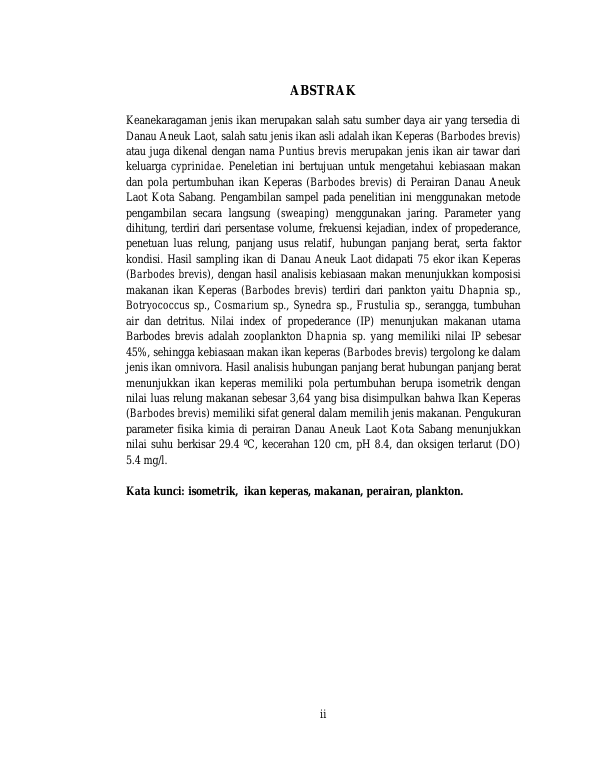 ABSTRAK

Keanekaragaman jenis ikan merupakan salah satu sumber daya air yang tersedia di Danau Aneuk Laot, salah satu jenis ikan asli adalah ikan Keperas (Barbodes brevis) atau juga dikenal dengan nama Puntius brevis merupakan jenis ikan air tawar dari keluarga cyprinidae. Peneletian ini bertujuan untuk mengetahui kebiasaan makan dan pola pertumbuhan ikan Keperas (Barbodes brevis) di Perairan Danau Aneuk Laot Kota Sabang. Pengambilan sampel pada penelitian ini menggunakan metode pengambilan secara langsung (sweaping) menggunakan jaring. Parameter yang dihitung, terdiri dari persentase volume, frekuensi kejadian, index of propederance, penetuan luas relung, panjang usus relatif, hubungan panjang berat, serta faktor kondisi. Hasil sampling ikan di Danau Aneuk Laot didapati 75 ekor ikan Keperas (Barbodes brevis), dengan hasil analisis kebiasaan makan menunjukkan komposisi makanan ikan Keperas (Barbodes brevis) terdiri dari pankton yaitu Dhapnia sp., Botryococcus sp., Cosmarium sp., Synedra sp., Frustulia sp., serangga, tumbuhan air dan detritus. Nilai index of propederance (IP) menunjukan makanan utama Barbodes brevis adalah zooplankton Dhapnia sp. yang memiliki nilai IP sebesar 45%, sehingga kebiasaan makan ikan keperas (Barbodes brevis) tergolong ke dalam jenis ikan omnivora. Hasil analisis hubungan panjang berat hubungan panjang berat menunjukkan ikan keperas memiliki pola pertumbuhan berupa isometrik dengan nilai luas relung makanan sebesar 3,64 yang bisa disimpulkan bahwa Ikan Keperas (Barbodes brevis) memiliki sifat general dalam memilih jenis makanan. Pengukuran parameter fisika kimia di perairan Danau Aneuk Laot Kota Sabang menunjukkan nilai suhu berkisar 29.4 ºC, kecerahan 120 cm, pH 8.4, dan oksigen terlarut (DO) 5.4 mg/l.

Kata kunci: isometrik, ikan keperas, makanan, perairan, plankton.

ii